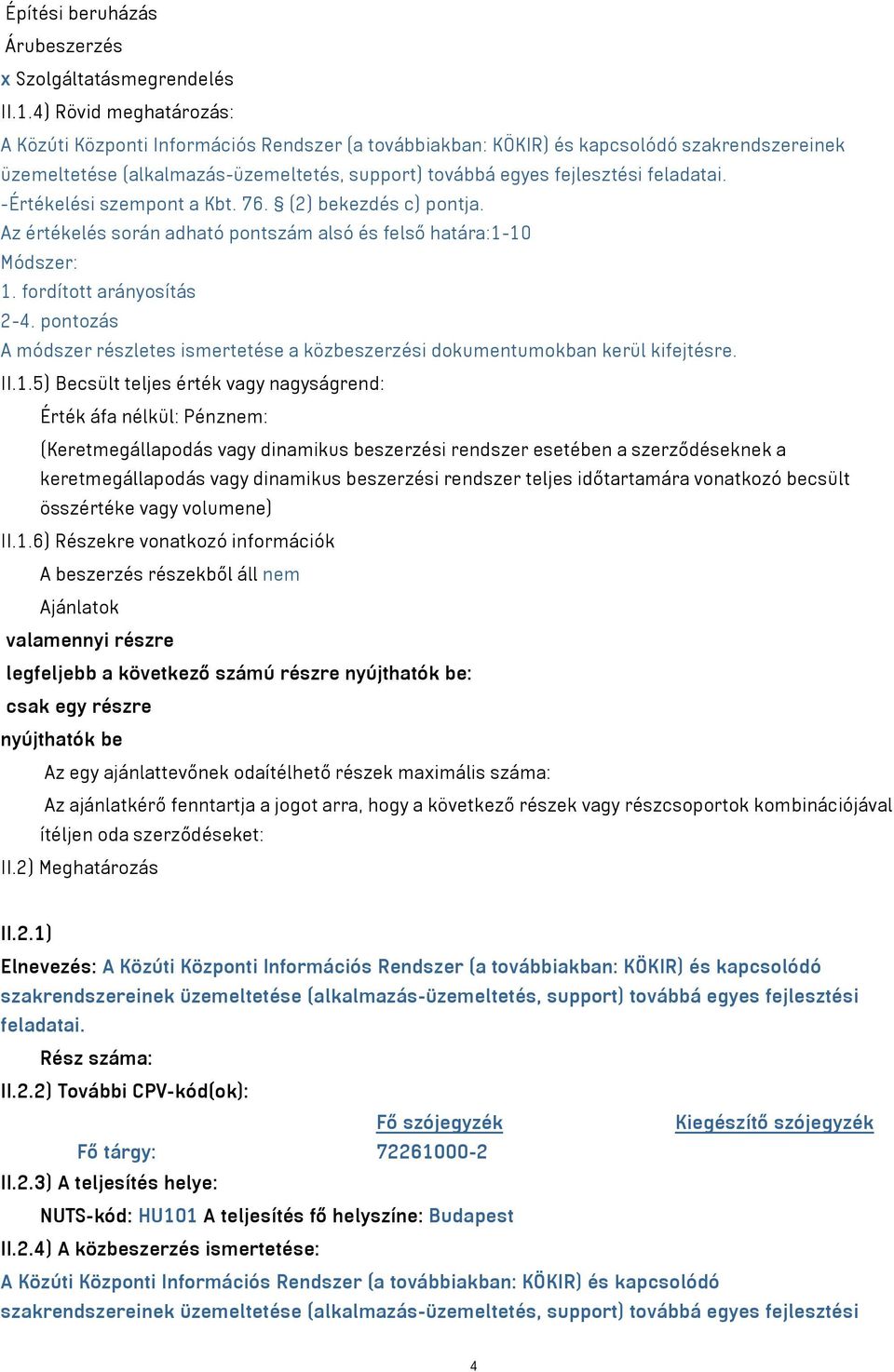 Építési beruházás
Árubeszerzés
x Szolgáltatásmegrendelés
II.1.4) Rövid meghatározás:
A Közúti Központi Információs Rendszer (a továbbiakban: KÖKIR) és kapcsolódó szakrendszereinek üzemeltetése (alkalmazás-üzemeltetés, support) továbbá egyes fejlesztési feladatai.
-Értékelési szempont a Kbt. 76. § (2) bekezdés c) pontja.
Az értékelés során adható pontszám alsó és felső határa:1-10
Módszer:
1. fordított arányosítás
2-4. pontozás
A módszer részletes ismertetése a közbeszerzési dokumentumokban kerül kifejtésre.
II.1.5) Becsült teljes érték vagy nagyságrend:
Érték áfa nélkül: Pénznem:
(Keretmegállapodás vagy dinamikus beszerzési rendszer esetében a szerződéseknek a keretmegállapodás vagy dinamikus beszerzési rendszer teljes időtartamára vonatkozó becsült összértéke vagy volumene)
II.1.6) Részekre vonatkozó információk
A beszerzés részekből áll nem
Ajánlatok
valamennyi részre
legfeljebb a következő számú részre nyújthatók be:
csak egy részre
nyújthatók be
Az egy ajánlattevőnek odaítélhető részek maximális száma:
Az ajánlatkérő fenntartja a jogot arra, hogy a következő részek vagy részcsoportok kombinációjával ítéljen oda szerződéseket:
II.2) Meghatározás

II.2.1)
Elnevezés: A Közúti Központi Információs Rendszer (a továbbiakban: KÖKIR) és kapcsolódó szakrendszereinek üzemeltetése (alkalmazás-üzemeltetés, support) továbbá egyes fejlesztési feladatai.
Rész száma:
II.2.2) További CPV-kód(ok):

| | Fő szójegyzék | Kiegészítő szójegyzék |
|---|---|---|
| Fő tárgy: | 72261000-2 | |

II.2.3) A teljesítés helye:
NUTS-kód: HU101 A teljesítés fő helyszíne: Budapest
II.2.4) A közbeszerzés ismertetése:
A Közúti Központi Információs Rendszer (a továbbiakban: KÖKIR) és kapcsolódó szakrendszereinek üzemeltetése (alkalmazás-üzemeltetés, support) továbbá egyes fejlesztési

4